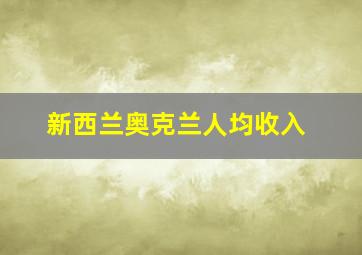 新西兰奥克兰人均收入